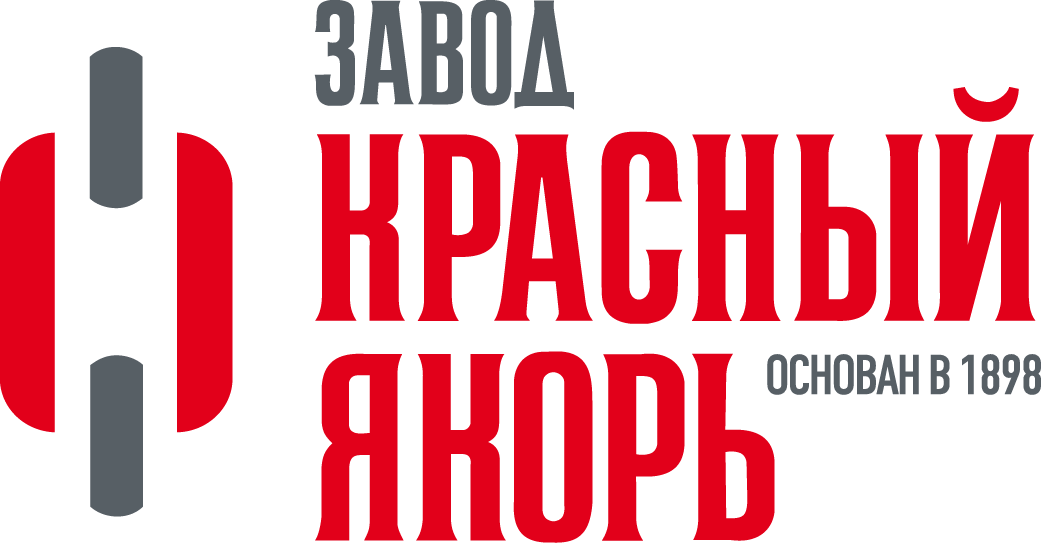 ЗАВОД
КРАСНЫЙ
ЯКОРЬ
ОСНОВАН В 1898